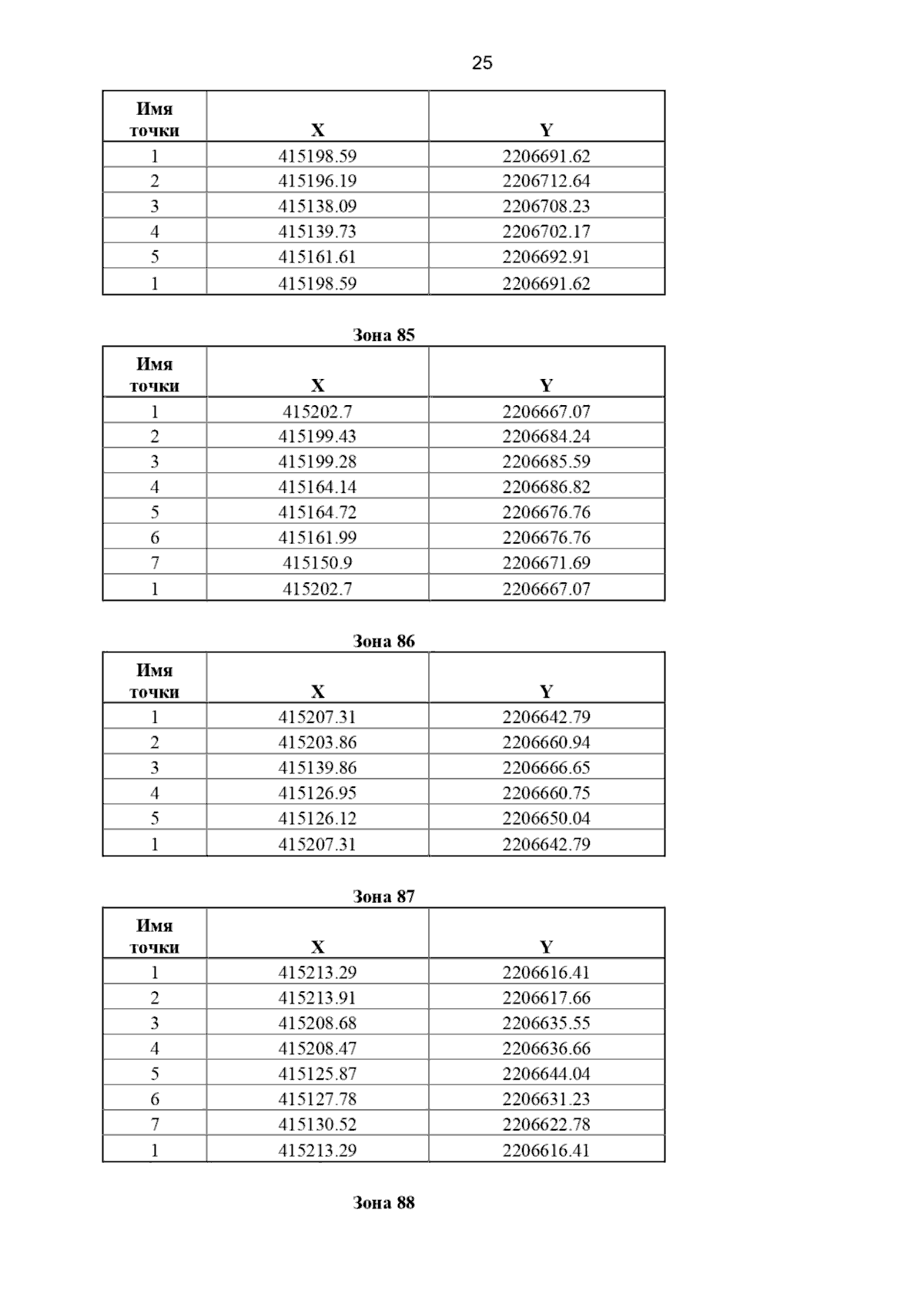 25

| Имя точки | X | Y |
|---|---|---|
| 1 | 415198.59 | 2206691.62 |
| 2 | 415196.19 | 2206712.64 |
| 3 | 415138.09 | 2206708.23 |
| 4 | 415139.73 | 2206702.17 |
| 5 | 415161.61 | 2206692.91 |
| 1 | 415198.59 | 2206691.62 |

Зона 85

| Имя точки | X | Y |
|---|---|---|
| 1 | 415202.7 | 2206667.07 |
| 2 | 415199.43 | 2206684.24 |
| 3 | 415199.28 | 2206685.59 |
| 4 | 415164.14 | 2206686.82 |
| 5 | 415164.72 | 2206676.76 |
| 6 | 415161.99 | 2206676.76 |
| 7 | 415150.9 | 2206671.69 |
| 1 | 415202.7 | 2206667.07 |

Зона 86

| Имя точки | X | Y |
|---|---|---|
| 1 | 415207.31 | 2206642.79 |
| 2 | 415203.86 | 2206660.94 |
| 3 | 415139.86 | 2206666.65 |
| 4 | 415126.95 | 2206660.75 |
| 5 | 415126.12 | 2206650.04 |
| 1 | 415207.31 | 2206642.79 |

Зона 87

| Имя точки | X | Y |
|---|---|---|
| 1 | 415213.29 | 2206616.41 |
| 2 | 415213.91 | 2206617.66 |
| 3 | 415208.68 | 2206635.55 |
| 4 | 415208.47 | 2206636.66 |
| 5 | 415125.87 | 2206644.04 |
| 6 | 415127.78 | 2206631.23 |
| 7 | 415130.52 | 2206622.78 |
| 1 | 415213.29 | 2206616.41 |

Зона 88